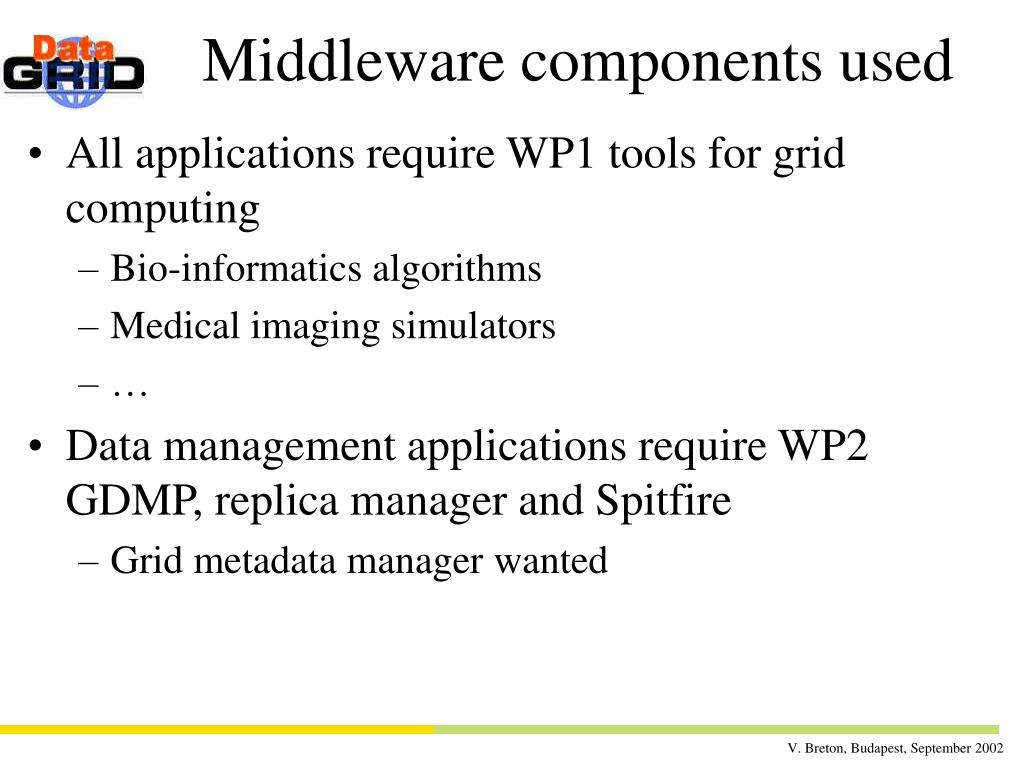 Data GRID

Middleware components used

• All applications require WP1 tools for grid computing
– Bio-informatics algorithms
– Medical imaging simulators
– …

• Data management applications require WP2 GDMP, replica manager and Spitfire
– Grid metadata manager wanted

V. Breton, Budapest, September 2002